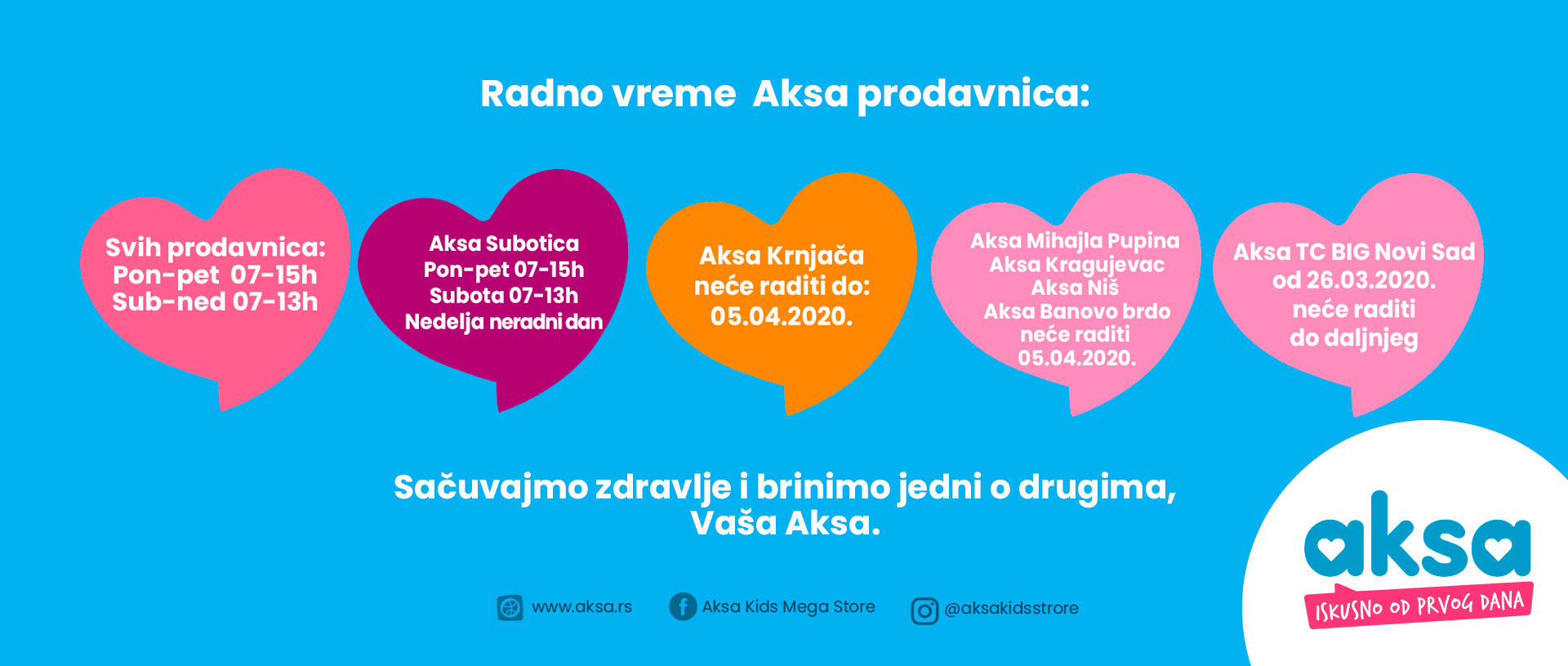 Radno vreme Aksa prodavnica:

Svih prodavnica:
Pon-pet 07-15h
Sub-ned 07-13h

Aksa Subotica
Pon-pet 07-15h
Subota 07-13h
Nedelja neradni dan

Aksa Krnjača
neće raditi do:
05.04.2020.

Aksa Mihajla Pupina
Aksa Kragujevac
Aksa Niš
Aksa Banovo brdo
neće raditi
05.04.2020.

Aksa TC BIG Novi Sad
od 26.03.2020.
neće raditi
do daljnjeg

Sačuvajmo zdravlje i brinimo jedni o drugima,
Vaša Aksa.

www.aksa.rs
Aksa Kids Mega Store
@aksakidsstrore

aksa
ISKUSNO OD PRVOG DANA